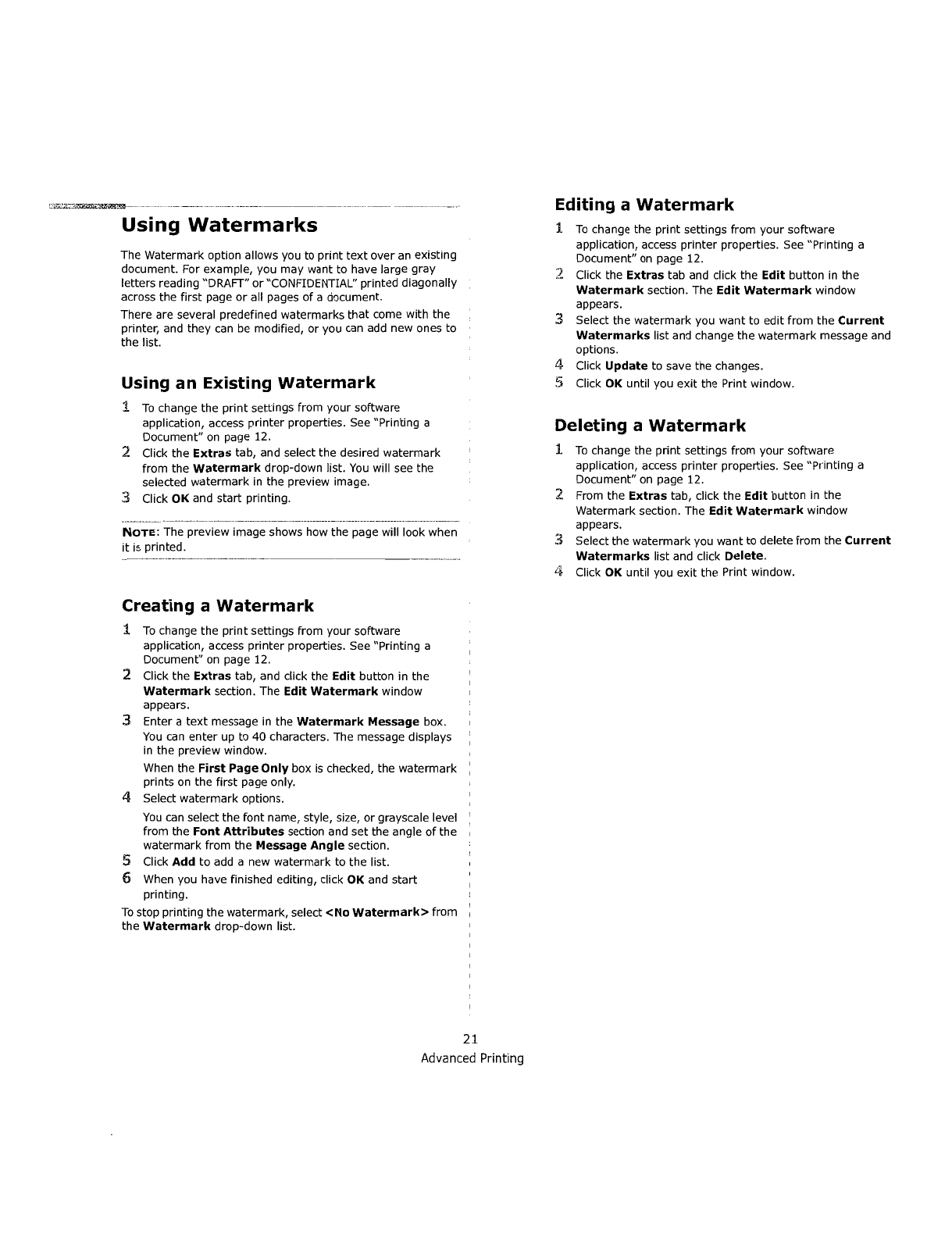 Using Watermarks

The Watermark option allows you to print text over an existing document. For example, you may want to have large gray letters reading "DRAFT" or "CONFIDENTIAL" printed diagonally across the first page or all pages of a document.

There are several predefined watermarks that come with the printer, and they can be modified, or you can add new ones to the list.

Using an Existing Watermark

1 To change the print settings from your software application, access printer properties. See "Printing a Document" on page 12.
2 Click the Extras tab, and select the desired watermark from the Watermark drop-down list. You will see the selected watermark in the preview image.
3 Click OK and start printing.

NOTE: The preview image shows how the page will look when it is printed.

Creating a Watermark

1 To change the print settings from your software application, access printer properties. See "Printing a Document" on page 12.
2 Click the Extras tab, and click the Edit button in the Watermark section. The Edit Watermark window appears.
3 Enter a text message in the Watermark Message box. You can enter up to 40 characters. The message displays in the preview window.
When the First Page Only box is checked, the watermark prints on the first page only.
4 Select watermark options.
You can select the font name, style, size, or grayscale level from the Font Attributes section and set the angle of the watermark from the Message Angle section.
5 Click Add to add a new watermark to the list.
6 When you have finished editing, click OK and start printing.

To stop printing the watermark, select <No Watermark> from the Watermark drop-down list.

Editing a Watermark

1 To change the print settings from your software application, access printer properties. See "Printing a Document" on page 12.
2 Click the Extras tab and click the Edit button in the Watermark section. The Edit Watermark window appears.
3 Select the watermark you want to edit from the Current Watermarks list and change the watermark message and options.
4 Click Update to save the changes.
5 Click OK until you exit the Print window.

Deleting a Watermark

1 To change the print settings from your software application, access printer properties. See "Printing a Document" on page 12.
2 From the Extras tab, click the Edit button in the Watermark section. The Edit Watermark window appears.
3 Select the watermark you want to delete from the Current Watermarks list and click Delete.
4 Click OK until you exit the Print window.

21
Advanced Printing